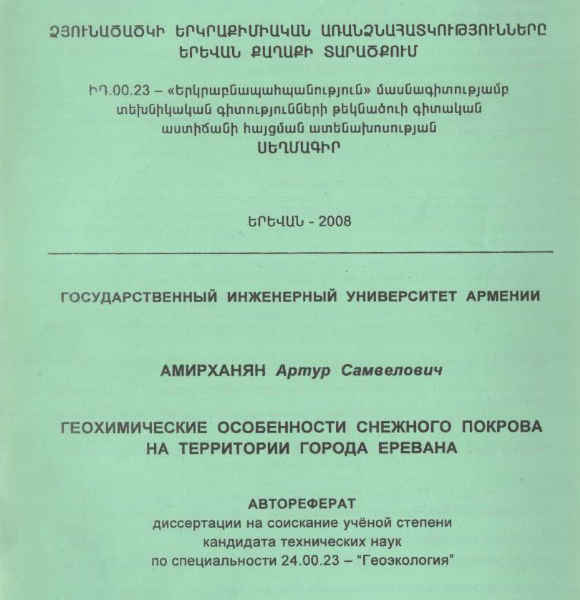 ՁՅՈՒՆԱԾԱԾԿԻ ԵՐԿՐԱՔԻՄԻԱԿԱՆ ԱՌԱՆՁՆԱՀԱՏԿՈՒԹՅՈՒՆՆԵՐԸ ԵՐԵՎԱՆ ՔԱՂԱՔԻ ՏԱՐԱԾՔՈՒՄ

ԻԴ.00.23 – «Երկրաբնապահպանություն» մասնագիտությամբ տեխնիկական գիտությունների թեկնածուի գիտական աստիճանի հայցման ատենախոսության ՍԵՂՄԱԳԻՐ

ԵՐԵՎԱՆ - 2008

ГОСУДАРСТВЕННЫЙ ИНЖЕНЕРНЫЙ УНИВЕРСИТЕТ АРМЕНИИ

АМИРХАНЯН Артур Самвелович

ГЕОХИМИЧЕСКИЕ ОСОБЕННОСТИ СНЕЖНОГО ПОКРОВА НА ТЕРРИТОРИИ ГОРОДА ЕРЕВАНА

АВТОРЕФЕРАТ
диссертации на соискание учёной степени кандидата технических наук по специальности 24.00.23 – "Геоэкология"